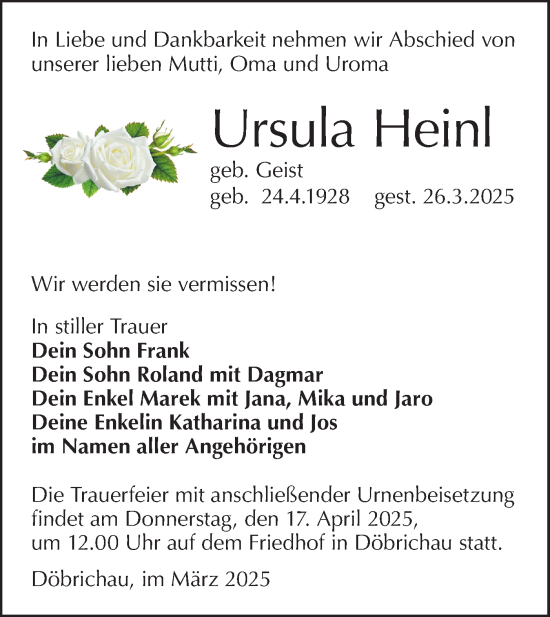 In Liebe und Dankbarkeit nehmen wir Abschied von unserer lieben Mutti, Oma und Uroma

Ursula Heinl

geb. Geist
geb. 24.4.1928 gest. 26.3.2025

Wir werden sie vermissen!

In stiller Trauer
Dein Sohn Frank
Dein Sohn Roland mit Dagmar
Dein Enkel Marek mit Jana, Mika und Jaro
Deine Enkelin Katharina und Jos
im Namen aller Angehörigen

Die Trauerfeier mit anschließender Urnenbeisetzung findet am Donnerstag, den 17. April 2025, um 12.00 Uhr auf dem Friedhof in Döbrichau statt.

Döbrichau, im März 2025